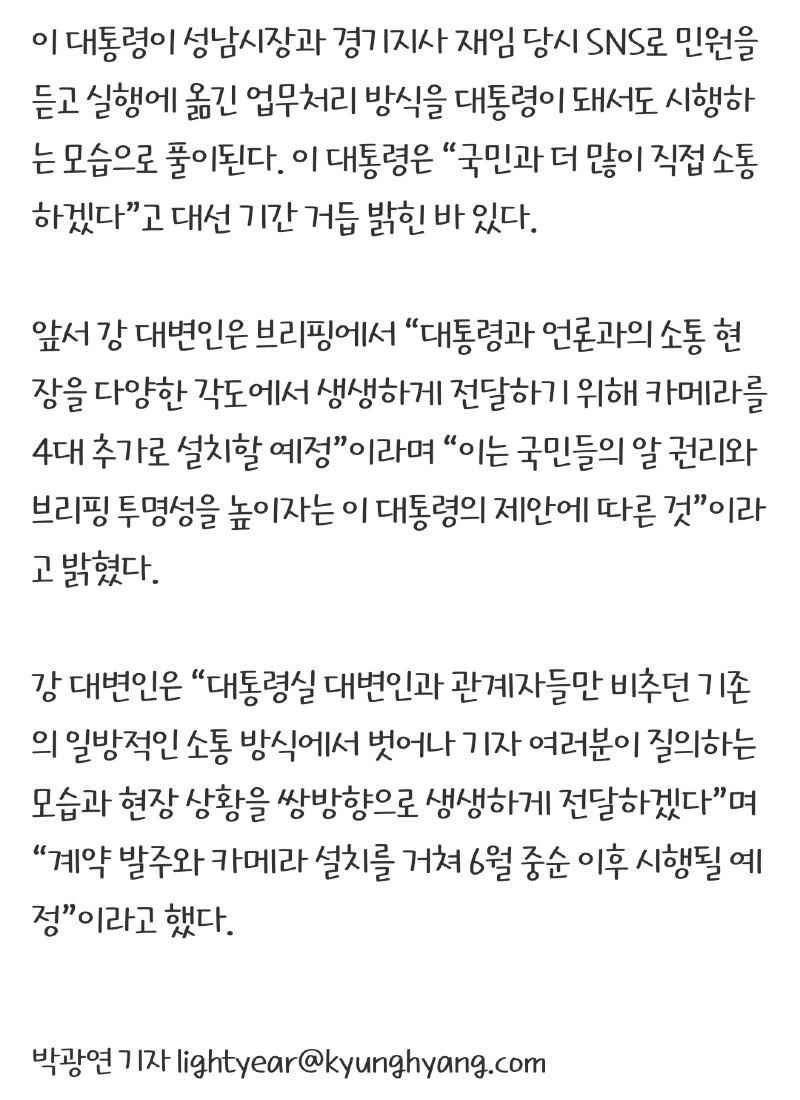 이 대통령이 성남시장과 경기지사 재임 당시 SNS로 민원을 듣고 실행에 옮긴 업무처리 방식을 대통령이 돼서도 시행하는 모습으로 풀이된다. 이 대통령은 “국민과 더 많이 직접 소통하겠다”고 대선 기간 거듭 밝힌 바 있다.

앞서 강 대변인은 브리핑에서 “대통령과 언론과의 소통 현장을 다양한 각도에서 생생하게 전달하기 위해 카메라를 4대 추가로 설치할 예정”이라며 “이는 국민들의 알 권리와 브리핑 투명성을 높이자는 이 대통령의 제안에 따른 것”이라고 밝혔다.

강 대변인은 “대통령실 대변인과 관계자들만 비추던 기존의 일방적인 소통 방식에서 벗어나 기자 여러분이 질의하는 모습과 현장 상황을 쌍방향으로 생생하게 전달하겠다”며 “계약 발주와 카메라 설치를 거쳐 6월 중순 이후 시행될 예정”이라고 했다.

박광연 기자 lightyear@kyunghyang.com